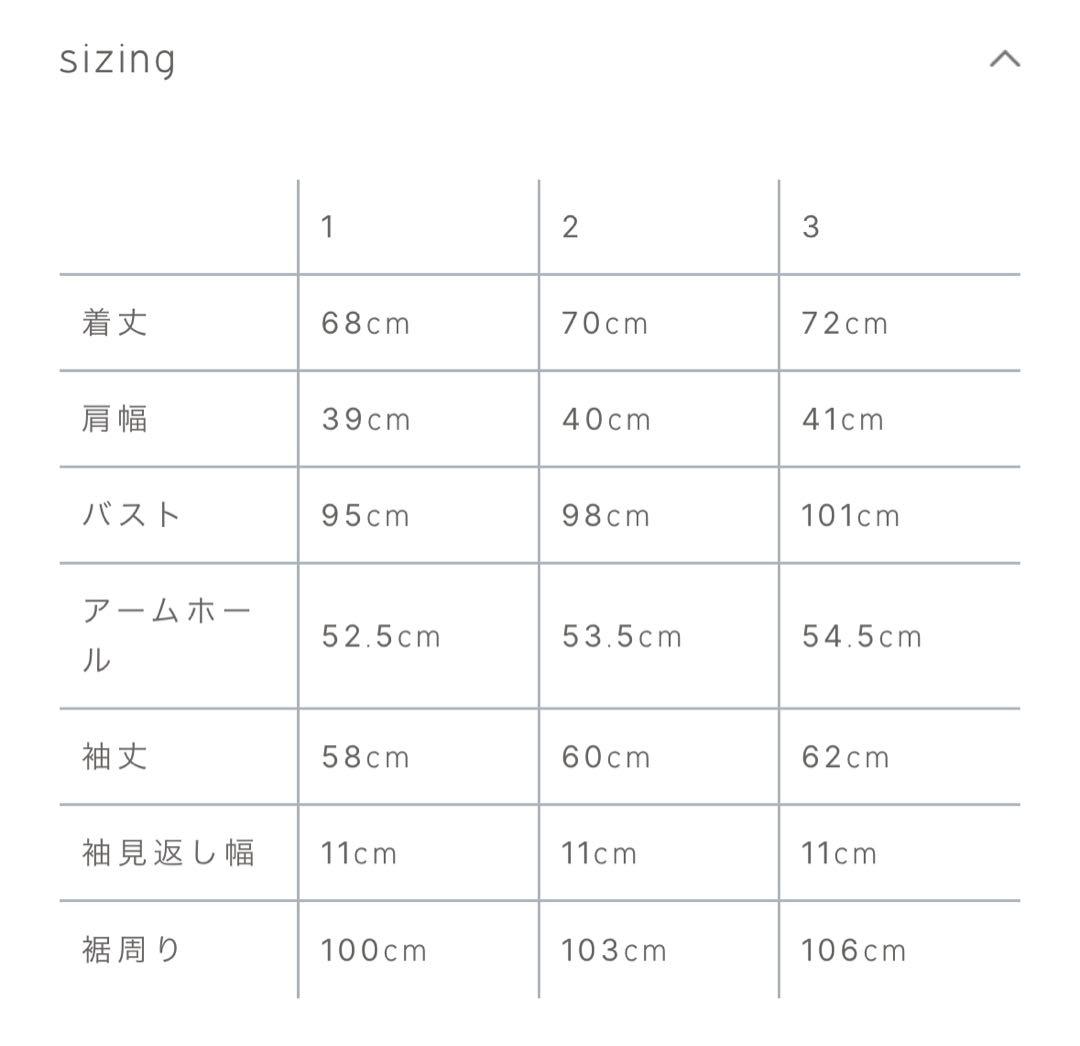 sizing

|  | 1 | 2 | 3 |
|---|---|---|---|
| 着丈 | 68cm | 70cm | 72cm |
| 肩幅 | 39cm | 40cm | 41cm |
| バスト | 95cm | 98cm | 101cm |
| アームホール | 52.5cm | 53.5cm | 54.5cm |
| 袖丈 | 58cm | 60cm | 62cm |
| 袖見返し幅 | 11cm | 11cm | 11cm |
| 裾周り | 100cm | 103cm | 106cm |